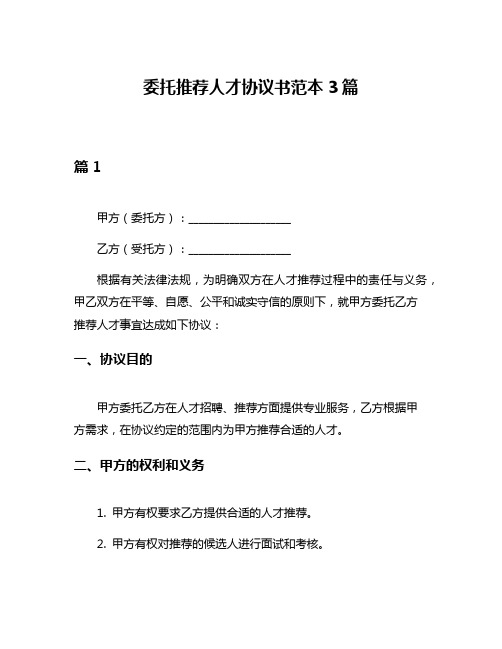 委托推荐人才协议书范本 3 篇

篇 1

甲方（委托方）：__________________

乙方（受托方）：__________________

根据有关法律法规，为明确双方在人才推荐过程中的责任与义务，甲乙双方在平等、自愿、公平和诚实守信的原则下，就甲方委托乙方推荐人才事宜达成如下协议：

一、协议目的

甲方委托乙方在人才招聘、推荐方面提供专业服务，乙方根据甲方需求，在协议约定的范围内为甲方推荐合适的人才。

二、甲方的权利和义务

1. 甲方有权要求乙方提供合适的人才推荐。

2. 甲方有权对推荐的候选人进行面试和考核。